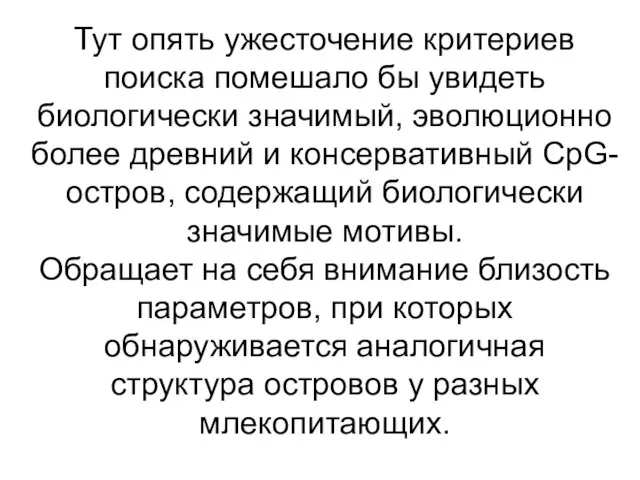 Тут опять ужесточение критериев поиска помешало бы увидеть биологически значимый, эволюционно более древний и консервативный CpG-остров, содержащий биологически значимые мотивы.
Обращает на себя внимание близость параметров, при которых обнаруживается аналогичная структура островов у разных млекопитающих.